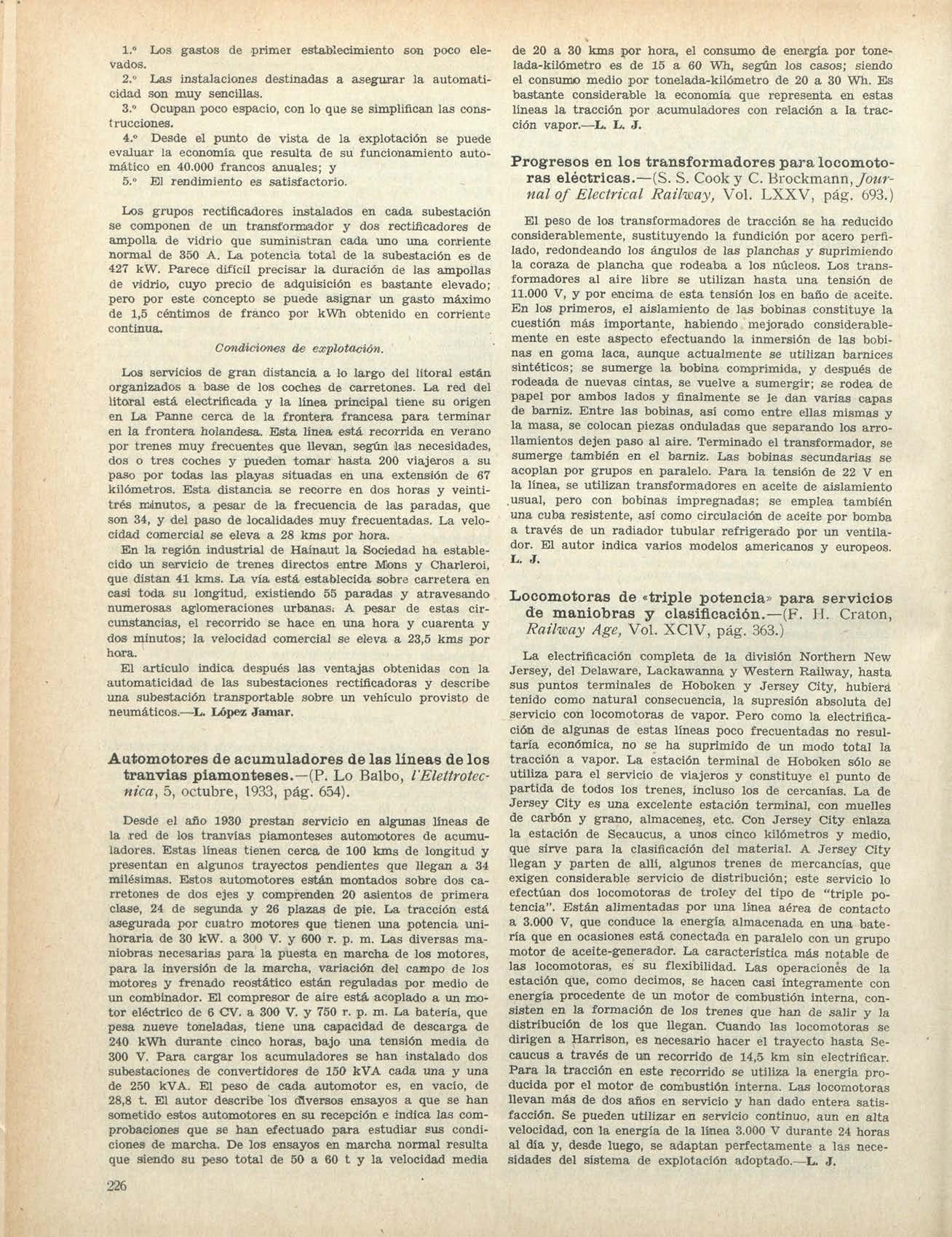 1.º Los gastos de primer establecimiento son poco elevados.
2.º Las instalaciones destinadas a asegurar la automaticidad son muy sencillas.
3.º Ocupan poco espacio, con lo que se simplifican las construcciones.
4.º Desde el punto de vista de la explotación se puede evaluar la economía que resulta de su funcionamiento automático en 40.000 francos anuales; y
5.º El rendimiento es satisfactorio.

Los grupos rectificadores instalados en cada subestación se componen de un transformador y dos rectificadores de ampolla de vidrio que suministran cada uno una corriente normal de 350 A. La potencia total de la subestación es de 427 kW. Parece difícil precisar la duración de las ampollas de vidrio, cuyo precio de adquisición es bastante elevado; pero por este concepto se puede asignar un gasto máximo de 1,5 céntimos de franco por kWh obtenido en corriente continua.

Condiciones de explotación.

Los servicios de gran distancia a lo largo del litoral están organizados a base de los coches de carretones. La red del litoral está electrificada y la línea principal tiene su origen en La Panne cerca de la frontera francesa para terminar en la frontera holandesa. Esta línea está recorrida en verano por trenes muy frecuentes que llevan, según las necesidades, dos o tres coches y pueden tomar hasta 200 viajeros a su paso por todas las playas situadas en una extensión de 67 kilómetros. Esta distancia se recorre en dos horas y veintitrés minutos, a pesar de la frecuencia de las paradas, que son 34, y del paso de localidades muy frecuentadas. La velocidad comercial se eleva a 28 kms por hora.
En la región industrial de Hainaut la Sociedad ha establecido un servicio de trenes directos entre Mons y Charleroi, que distan 41 kms. La vía está establecida sobre carretera en casi toda su longitud, existiendo 55 paradas y atravesando numerosas aglomeraciones urbanas. A pesar de estas circunstancias, el recorrido se hace en una hora y cuarenta y dos minutos; la velocidad comercial se eleva a 23,5 kms por hora.
El artículo indica después las ventajas obtenidas con la automaticidad de las subestaciones rectificadoras y describe una subestación transportable sobre un vehículo provisto de neumáticos.—L. López Jamar.

Automotores de acumuladores de las líneas de los tranvías piamonteses.—(P. Lo Balbo, l'Elettrotecnica, 5, octubre, 1933, pág. 654).

Desde el año 1930 prestan servicio en algunas líneas de la red de los tranvías piamonteses automotores de acumuladores. Estas líneas tienen cerca de 100 kms de longitud y presentan en algunos trayectos pendientes que llegan a 34 milésimas. Estos automotores están montados sobre dos carretones de dos ejes y comprenden 20 asientos de primera clase, 24 de segunda y 26 plazas de pie. La tracción está asegurada por cuatro motores que tienen una potencia unihoraria de 30 kW. a 300 V. y 600 r. p. m. Las diversas maniobras necesarias para la puesta en marcha de los motores, para la inversión de la marcha, variación del campo de los motores y frenado reostático están reguladas por medio de un combinador. El compresor de aire está acoplado a un motor eléctrico de 6 CV. a 300 V. y 750 r. p. m. La batería, que pesa nueve toneladas, tiene una capacidad de descarga de 240 kWh durante cinco horas, bajo una tensión media de 300 V. Para cargar los acumuladores se han instalado dos subestaciones de convertidores de 150 kVA cada una y una de 250 kVA. El peso de cada automotor es, en vacío, de 28,8 t. El autor describe los diversos ensayos a que se han sometido estos automotores en su recepción e indica las comprobaciones que se han efectuado para estudiar sus condiciones de marcha. De los ensayos en marcha normal resulta que siendo su peso total de 50 a 60 t y la velocidad media de 20 a 30 kms por hora, el consumo de energía por tonelada-kilómetro es de 15 a 60 Wh, según los casos; siendo el consumo medio por tonelada-kilómetro de 20 a 30 Wh. Es bastante considerable la economía que representa en estas líneas la tracción por acumuladores con relación a la tracción vapor.—L. L. J.

Progresos en los transformadores para locomotoras eléctricas.—(S. S. Cook y C. Brockmann, Journal of Electrical Railway, Vol. LXXV, pág. 693.)

El peso de los transformadores de tracción se ha reducido considerablemente, sustituyendo la fundición por acero perfilado, redondeando los ángulos de las planchas y suprimiendo la coraza de plancha que rodeaba a los núcleos. Los transformadores al aire libre se utilizan hasta una tensión de 11.000 V, y por encima de esta tensión los en baño de aceite. En los primeros, el aislamiento de las bobinas constituye la cuestión más importante, habiendo mejorado considerablemente en este aspecto efectuando la inmersión de las bobinas en goma laca, aunque actualmente se utilizan barnices sintéticos; se sumerge la bobina comprimida, y después de rodeada de nuevas cintas, se vuelve a sumergir; se rodea de papel por ambos lados y finalmente se le dan varias capas de barniz. Entre las bobinas, así como entre ellas mismas y la masa, se colocan piezas onduladas que separando los arrollamientos dejen paso al aire. Terminado el transformador, se sumerge también en el barniz. Las bobinas secundarias se acoplan por grupos en paralelo. Para la tensión de 22 V en la línea, se utilizan transformadores en aceite de aislamiento usual, pero con bobinas impregnadas; se emplea también una cuba resistente, así como circulación de aceite por bomba a través de un radiador tubular refrigerado por un ventilador. El autor indica varios modelos americanos y europeos. L. J.

Locomotoras de «triple potencia» para servicios de maniobras y clasificación.—(F. H. Craton, Railway Age, Vol. XCIV, pág. 363.)

La electrificación completa de la división Northern New Jersey, del Delaware, Lackawanna y Western Railway, hasta sus puntos terminales de Hoboken y Jersey City, hubiera tenido como natural consecuencia, la supresión absoluta del servicio con locomotoras de vapor. Pero como la electrificación de algunas de estas líneas poco frecuentadas no resultaría económica, no se ha suprimido de un modo total la tracción a vapor. La estación terminal de Hoboken sólo se utiliza para el servicio de viajeros y constituye el punto de partida de todos los trenes, incluso los de cercanías. La de Jersey City es una excelente estación terminal, con muelles de carbón y grano, almacenes, etc. Con Jersey City enlaza la estación de Secaucus, a unos cinco kilómetros y medio, que sirve para la clasificación del material. A Jersey City llegan y parten de allí, algunos trenes de mercancías, que exigen considerable servicio de distribución; este servicio lo efectúan dos locomotoras de troley del tipo de "triple potencia". Están alimentadas por una línea aérea de contacto a 3.000 V, que conduce la energía almacenada en una batería que en ocasiones está conectada en paralelo con un grupo motor de aceite-generador. La característica más notable de las locomotoras, es su flexibilidad. Las operaciones de la estación que, como decimos, se hacen casi íntegramente con energía procedente de un motor de combustión interna, consisten en la formación de los trenes que han de salir y la distribución de los que llegan. Cuando las locomotoras se dirigen a Harrison, es necesario hacer el trayecto hasta Secaucus a través de un recorrido de 14,5 km sin electrificar. Para la tracción en este recorrido se utiliza la energía producida por el motor de combustión interna. Las locomotoras llevan más de dos años en servicio y han dado entera satisfacción. Se pueden utilizar en servicio continuo, aun en alta velocidad, con la energía de la línea 3.000 V durante 24 horas al día y, desde luego, se adaptan perfectamente a las necesidades del sistema de explotación adoptado.—L. J.

226